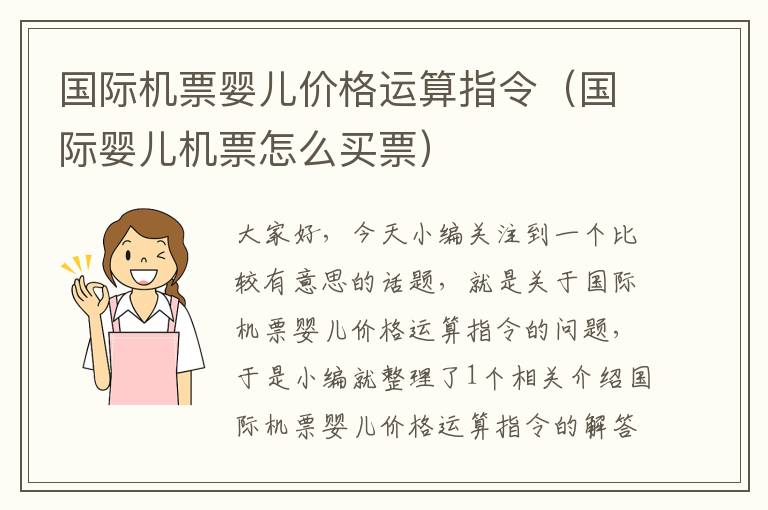 国际机票婴儿价格运算指令（国际婴儿机票怎么买票）

大家好，今天小编关注到一个比较有意思的话题，就是关于国际机票婴儿价格运算指令的问题，于是小编就整理了1个相关介绍国际机票婴儿价格运算指令的解答